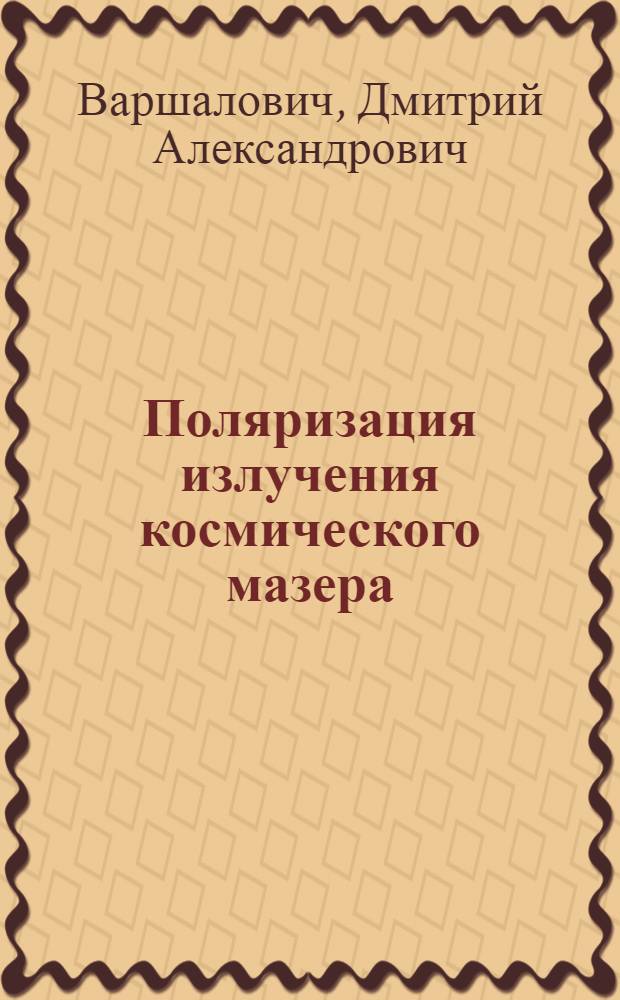 Варшалович, Дмитрий Александрович

Поляризация излучения космического мазера